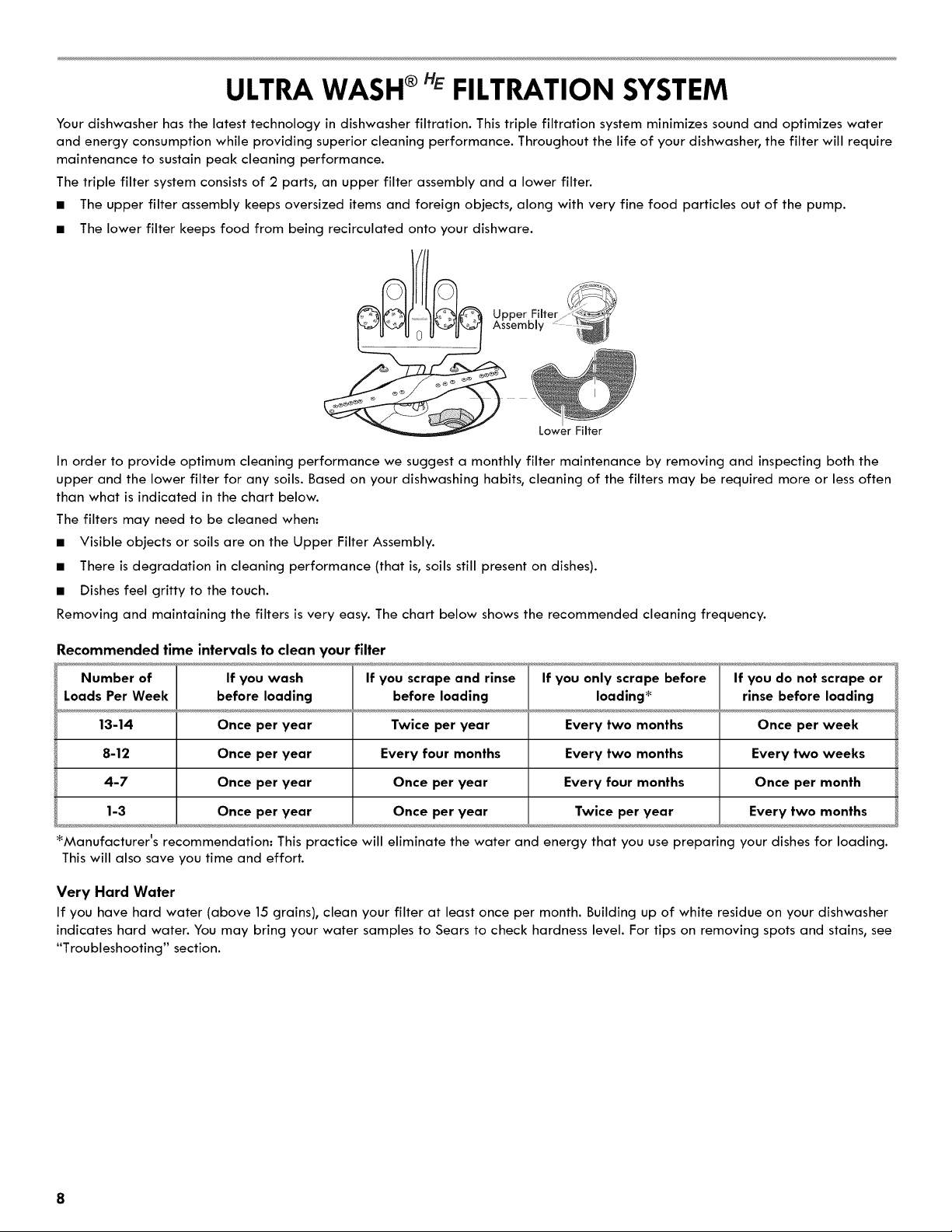 ULTRA WASH® HE FILTRATION SYSTEM

Your dishwasher has the latest technology in dishwasher filtration. This triple filtration system minimizes sound and optimizes water and energy consumption while providing superior cleaning performance. Throughout the life of your dishwasher, the filter will require maintenance to sustain peak cleaning performance.

The triple filter system consists of 2 parts, an upper filter assembly and a lower filter.

■ The upper filter assembly keeps oversized items and foreign objects, along with very fine food particles out of the pump.

■ The lower filter keeps food from being recirculated onto your dishware.

Upper Filter Assembly

Lower Filter

In order to provide optimum cleaning performance we suggest a monthly filter maintenance by removing and inspecting both the upper and the lower filter for any soils. Based on your dishwashing habits, cleaning of the filters may be required more or less often than what is indicated in the chart below.

The filters may need to be cleaned when:

■ Visible objects or soils are on the Upper Filter Assembly.

■ There is degradation in cleaning performance (that is, soils still present on dishes).

■ Dishes feel gritty to the touch.

Removing and maintaining the filters is very easy. The chart below shows the recommended cleaning frequency.

Recommended time intervals to clean your filter

| Number of Loads Per Week | If you wash before loading | If you scrape and rinse before loading | If you only scrape before loading* | If you do not scrape or rinse before loading |
|---|---|---|---|---|
| 13-14 | Once per year | Twice per year | Every two months | Once per week |
| 8-12 | Once per year | Every four months | Every two months | Every two weeks |
| 4-7 | Once per year | Once per year | Every four months | Once per month |
| 1-3 | Once per year | Once per year | Twice per year | Every two months |

*Manufacturer's recommendation: This practice will eliminate the water and energy that you use preparing your dishes for loading. This will also save you time and effort.

Very Hard Water

If you have hard water (above 15 grains), clean your filter at least once per month. Building up of white residue on your dishwasher indicates hard water. You may bring your water samples to Sears to check hardness level. For tips on removing spots and stains, see "Troubleshooting" section.

8